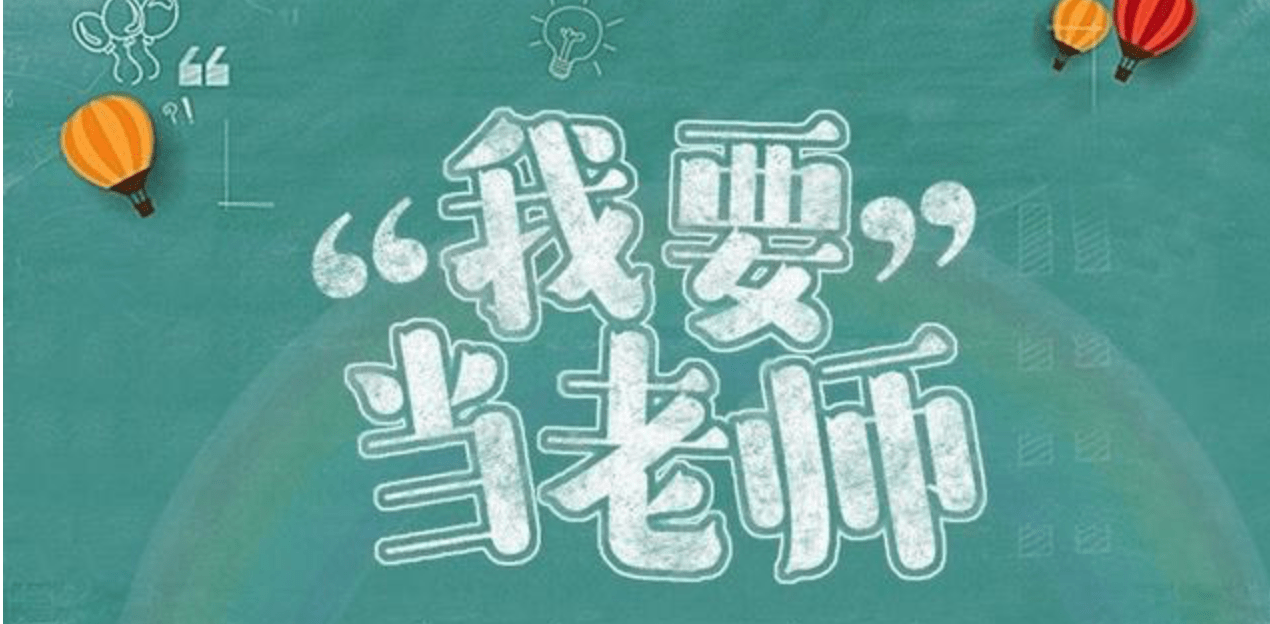 “我要”
当老师